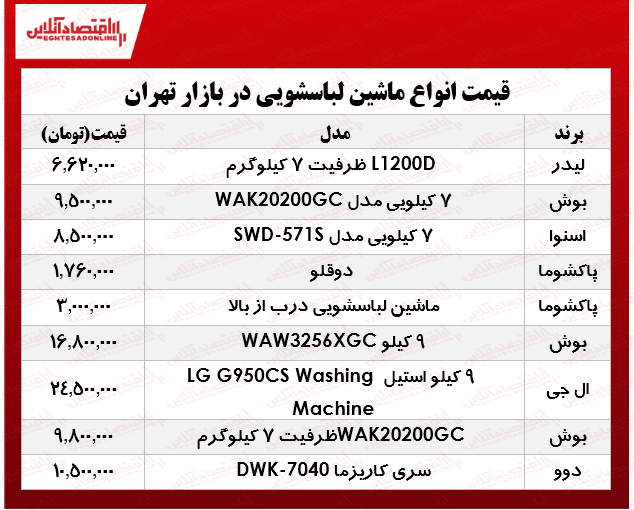 اقتصادآنلاین
EGHTESADONLINE

قیمت انواع ماشین لباسشویی در بازار تهران

| برند | مدل | قیمت(تومان) |
|---|---|---|
| لیدر | L1200D ظرفیت ۷ کیلوگرم | ۶,۶۲۰,۰۰۰ |
| بوش | ۷ کیلویی مدل WAK20200GC | ۹,۵۰۰,۰۰۰ |
| اسنوا | ۷ کیلویی مدل SWD-571S | ۸,۵۰۰,۰۰۰ |
| پاکشوما | دوقلو | ۱,۷۶۰,۰۰۰ |
| پاکشوما | ماشین لباسشویی درب از بالا | ۳,۰۰۰,۰۰۰ |
| بوش | ۹ کیلو WAW3256XGC | ۱۶,۸۰۰,۰۰۰ |
| ال جی | ۹ کیلو استیل LG G950CS Washing Machine | ۲۴,۵۰۰,۰۰۰ |
| بوش | WAK20200GCظرفیت ۷ کیلوگرم | ۹,۸۰۰,۰۰۰ |
| دوو | سری کاریزما DWK-7040 | ۱۰,۵۰۰,۰۰۰ |